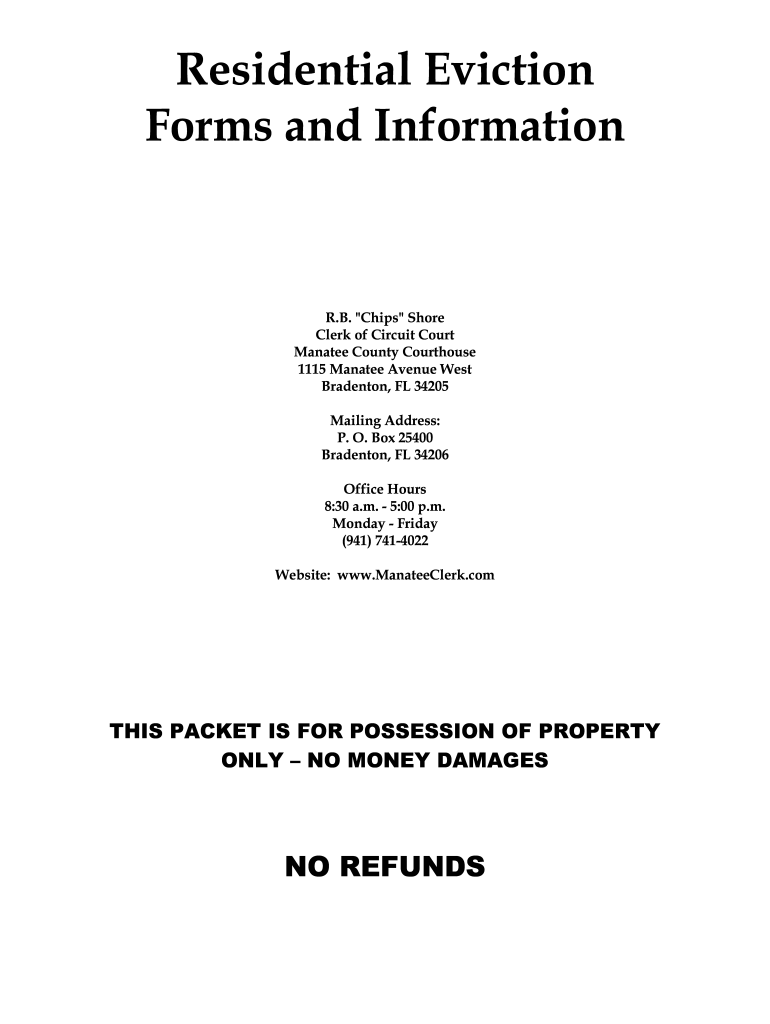 Residential Eviction
Forms and Information

R.B. "Chips" Shore
Clerk of Circuit Court
Manatee County Courthouse
1115 Manatee Avenue West
Bradenton, FL 34205

Mailing Address:
P. O. Box 25400
Bradenton, FL 34206

Office Hours
8:30 a.m. - 5:00 p.m.
Monday - Friday
(941) 741-4022

Website: www.ManateeClerk.com

THIS PACKET IS FOR POSSESSION OF PROPERTY ONLY – NO MONEY DAMAGES

NO REFUNDS